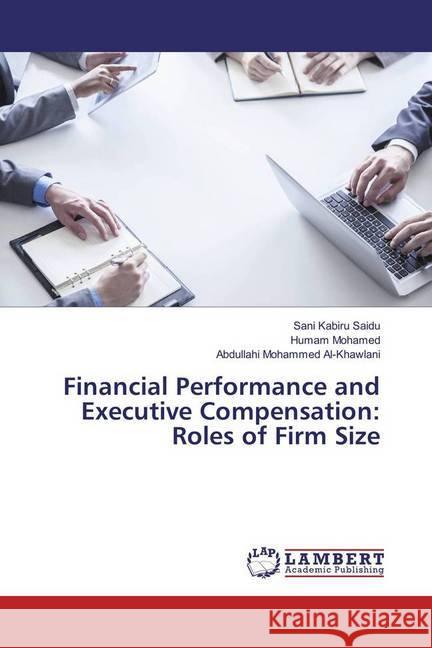 Sani Kabiru Saidu
Humam Mohamed
Abdullahi Mohammed Al-Khawlani

Financial Performance and Executive Compensation: Roles of Firm Size

LAP LAMBERT Academic Publishing

Kraina Książek